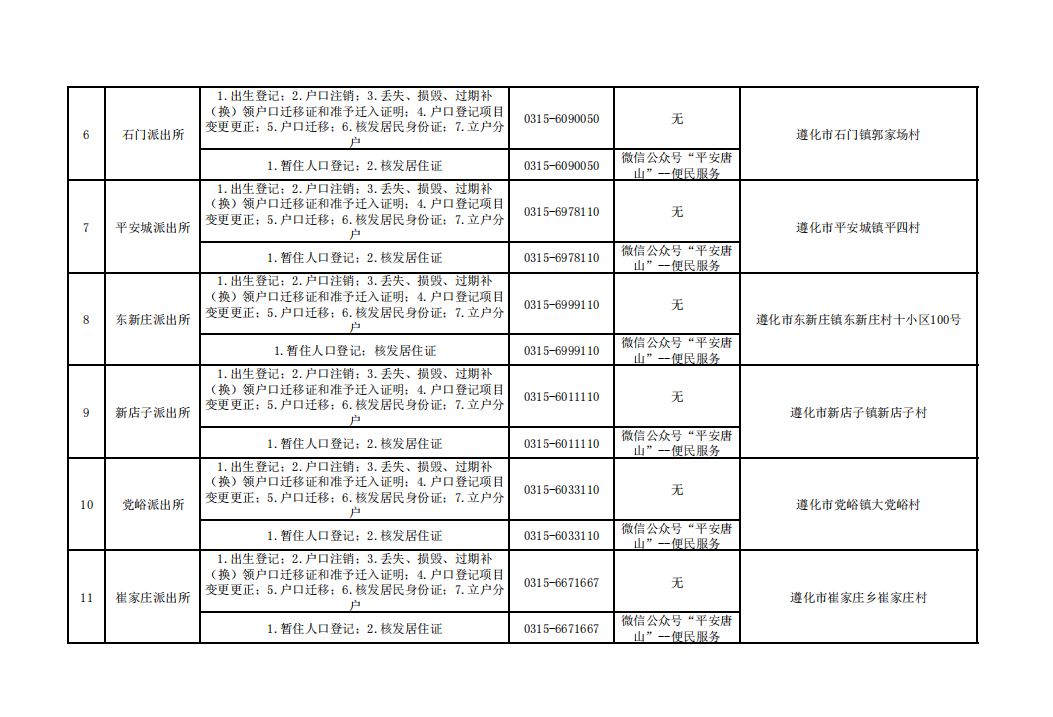 | 6 | 石门派出所 | 1.出生登记；2.户口注销；3.丢失、损毁、过期补（换）领户口迁移证和准予迁入证明；4.户口登记项目变更更正；5.户口迁移；6.核发居民身份证；7.立户分户 | 0315-6090050 | 无 | 遵化市石门镇郭家场村 |
|---|---|---|---|---|---|
| | | 1.暂住人口登记；2.核发居住证 | 0315-6090050 | 微信公众号“平安唐山”--便民服务 | |
| 7 | 平安城派出所 | 1.出生登记；2.户口注销；3.丢失、损毁、过期补（换）领户口迁移证和准予迁入证明；4.户口登记项目变更更正；5.户口迁移；6.核发居民身份证；7.立户分户 | 0315-6978110 | 无 | 遵化市平安城镇平四村 |
| | | 1.暂住人口登记；2.核发居住证 | 0315-6978110 | 微信公众号“平安唐山”--便民服务 | |
| 8 | 东新庄派出所 | 1.出生登记；2.户口注销；3.丢失、损毁、过期补（换）领户口迁移证和准予迁入证明；4.户口登记项目变更更正；5.户口迁移；6.核发居民身份证；7.立户分户 | 0315-6999110 | 无 | 遵化市东新庄镇东新庄村十小区100号 |
| | | 1.暂住人口登记；核发居住证 | 0315-6999110 | 微信公众号“平安唐山”--便民服务 | |
| 9 | 新店子派出所 | 1.出生登记；2.户口注销；3.丢失、损毁、过期补（换）领户口迁移证和准予迁入证明；4.户口登记项目变更更正；5.户口迁移；6.核发居民身份证；7.立户分户 | 0315-6011110 | 无 | 遵化市新店子镇新店子村 |
| | | 1.暂住人口登记；2.核发居住证 | 0315-6011110 | 微信公众号“平安唐山”--便民服务 | |
| 10 | 党峪派出所 | 1.出生登记；2.户口注销；3.丢失、损毁、过期补（换）领户口迁移证和准予迁入证明；4.户口登记项目变更更正；5.户口迁移；6.核发居民身份证；7.立户分户 | 0315-6033110 | 无 | 遵化市党峪镇大党峪村 |
| | | 1.暂住人口登记；2.核发居住证 | 0315-6033110 | 微信公众号“平安唐山”--便民服务 | |
| 11 | 崔家庄派出所 | 1.出生登记；2.户口注销；3.丢失、损毁、过期补（换）领户口迁移证和准予迁入证明；4.户口登记项目变更更正；5.户口迁移；6.核发居民身份证；7.立户分户 | 0315-6671667 | 无 | 遵化市崔家庄乡崔家庄村 |
| | | 1.暂住人口登记；2.核发居住证 | 0315-6671667 | 微信公众号“平安唐山”--便民服务 | |